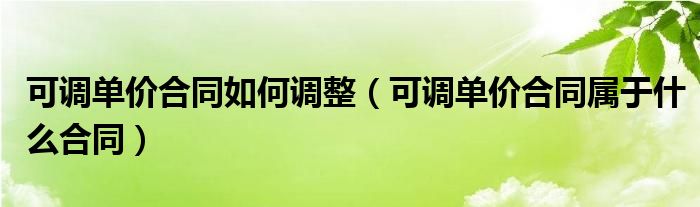 可调单价合同如何调整（可调单价合同属于什么合同）